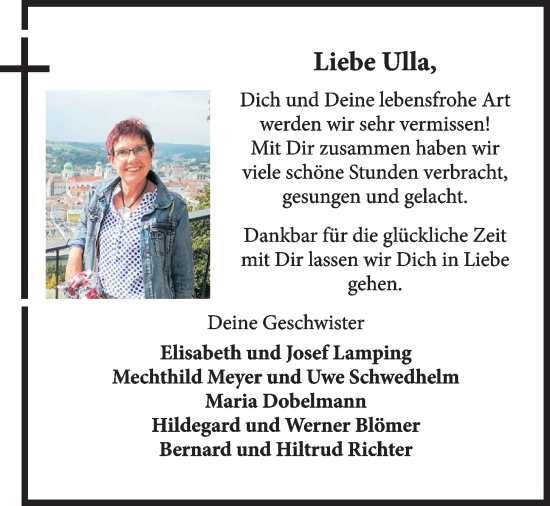 Liebe Ulla,

Dich und Deine lebensfrohe Art werden wir sehr vermissen! Mit Dir zusammen haben wir viele schöne Stunden verbracht, gesungen und gelacht.

Dankbar für die glückliche Zeit mit Dir lassen wir Dich in Liebe gehen.

Deine Geschwister

Elisabeth und Josef Lamping
Mechthild Meyer und Uwe Schwedhelm
Maria Dobelmann
Hildegard und Werner Blömer
Bernard und Hiltrud Richter